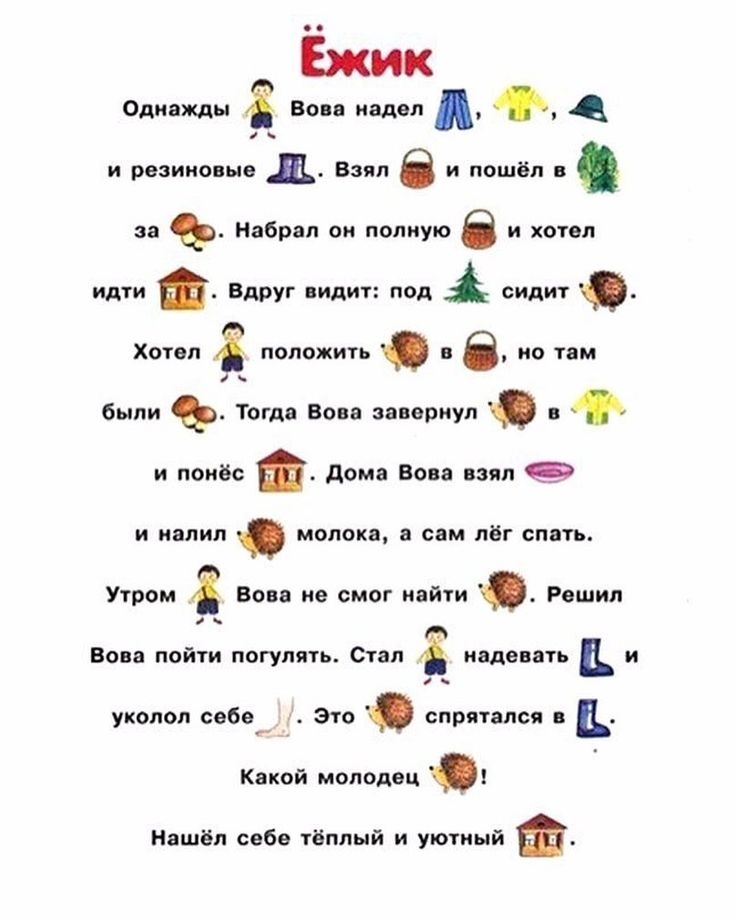 Ёжик

Однажды Вова надел , , и резиновые . Взял и пошёл в за . Набрал он полную и хотел идти . Вдруг видит: под сидит . Хотел положить в , но там были . Тогда Вова завернул в и понёс . Дома Вова взял и налил молока, а сам лёг спать. Утром Вова не смог найти . Решил Вова пойти погулять. Стал надевать и уколол себе . Это спрятался в . Какой молодец ! Нашёл себе тёплый и уютный .